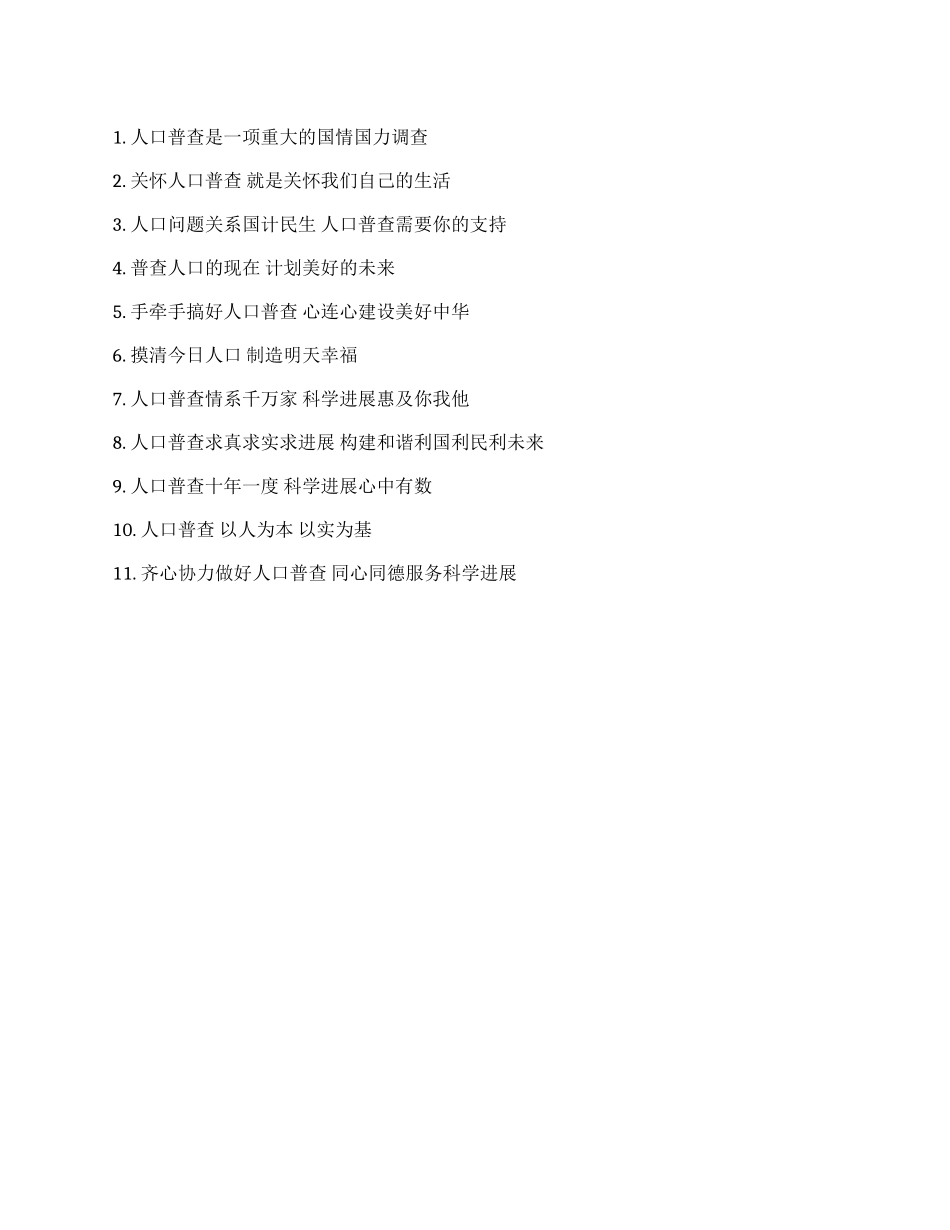 1.人口普查是一项重大的国情国力调查

2.关怀人口普查 就是关怀我们自己的生活

3.人口问题关系国计民生 人口普查需要你的支持

4.普查人口的现在 计划美好的未来

5.手牵手搞好人口普查 心连心建设美好中华

6.摸清今日人口 制造明天幸福

7.人口普查情系千万家 科学进展惠及你我他

8.人口普查求真求实求进展 构建和谐利国利民利未来

9.人口普查十年一度 科学进展心中有数

10.人口普查 以人为本 以实为基

11.齐心协力做好人口普查 同心同德服务科学进展